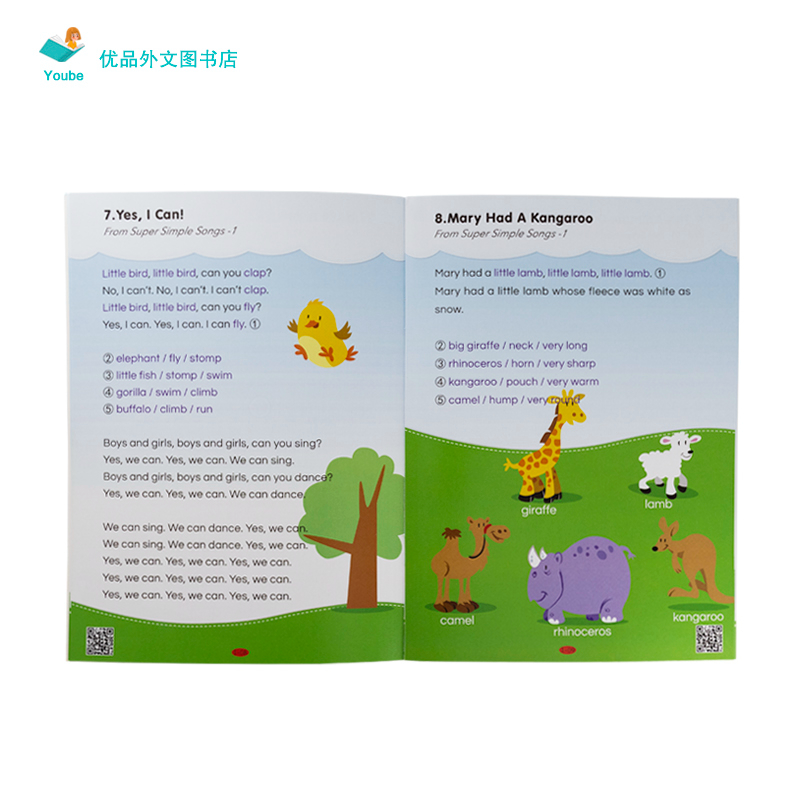 Yoube
优品外文图书店

7.Yes, I Can!
From Super Simple Songs - 1

Little bird, little bird, can you clap?
No, I can't. No, I can't. I can't clap.
Little bird, little bird, can you fly?
Yes, I can. Yes, I can. I can fly. ①

② elephant / fly / stomp
③ little fish / stomp / swim
④ gorilla / swim / climb
⑤ buffalo / climb / run

Boys and girls, boys and girls, can you sing?
Yes, we can. Yes, we can. We can sing.
Boys and girls, boys and girls, can you dance?
Yes, we can. Yes, we can. We can dance.

We can sing. We can dance. Yes, we can.
We can sing. We can dance. Yes, we can.
Yes, we can. Yes, we can. Yes, we can.
Yes, we can. Yes, we can. Yes, we can.
Yes, we can. Yes, we can. Yes, we can.

8.Mary Had A Kangaroo
From Super Simple Songs - 1

Mary had a little lamb, little lamb, little lamb. ①
Mary had a little lamb whose fleece was white as snow.

② big giraffe / neck / very long
③ rhinoceros / horn / very sharp
④ kangaroo / pouch / very warm
⑤ camel / hump / very round

giraffe
lamb
camel
rhinoceros
kangaroo